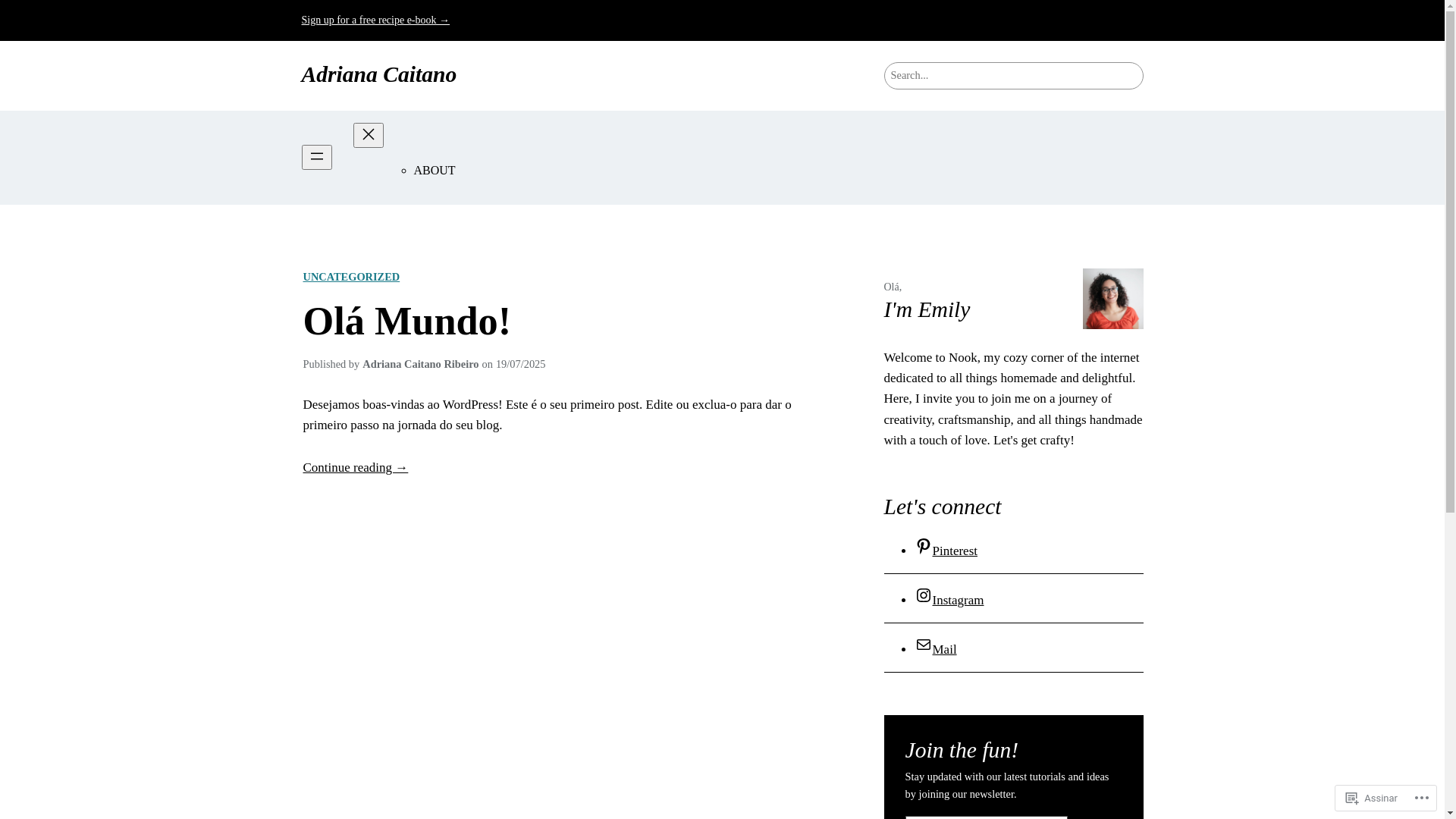 Sign up for a free recipe e-book →

Adriana Caitano

Search...

ABOUT

UNCATEGORIZED

Olá Mundo!

Published by Adriana Caitano Ribeiro on 19/07/2025

Desejamos boas-vindas ao WordPress! Este é o seu primeiro post. Edite ou exclua-o para dar o primeiro passo na jornada do seu blog.

Continue reading →

Olá,

I'm Emily

Welcome to Nook, my cozy corner of the internet dedicated to all things homemade and delightful. Here, I invite you to join me on a journey of creativity, craftsmanship, and all things handmade with a touch of love. Let's get crafty!

Let's connect

Pinterest

Instagram

Mail

Join the fun!

Stay updated with our latest tutorials and ideas by joining our newsletter.

Assinar